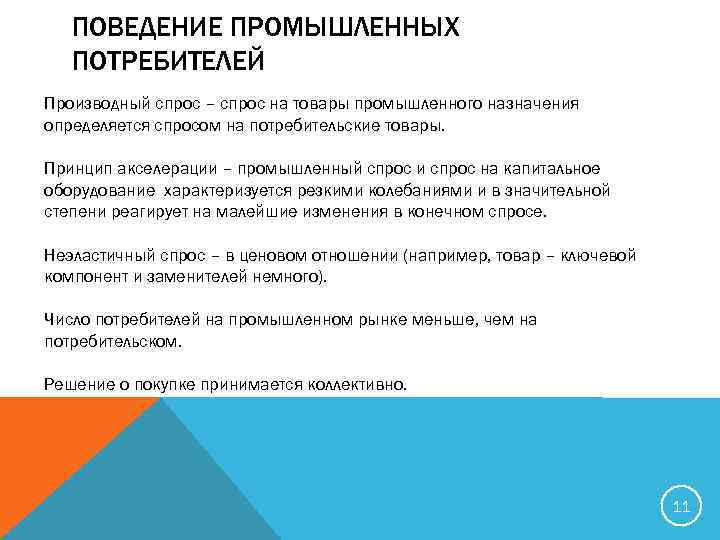 ПОВЕДЕНИЕ ПРОМЫШЛЕННЫХ ПОТРЕБИТЕЛЕЙ

Производный спрос – спрос на товары промышленного назначения определяется спросом на потребительские товары.

Принцип акселерации – промышленный спрос и спрос на капитальное оборудование характеризуется резкими колебаниями и в значительной степени реагирует на малейшие изменения в конечном спросе.

Неэластичный спрос – в ценовом отношении (например, товар – ключевой компонент и заменителей немного).

Число потребителей на промышленном рынке меньше, чем на потребительском.

Решение о покупке принимается коллективно.

11